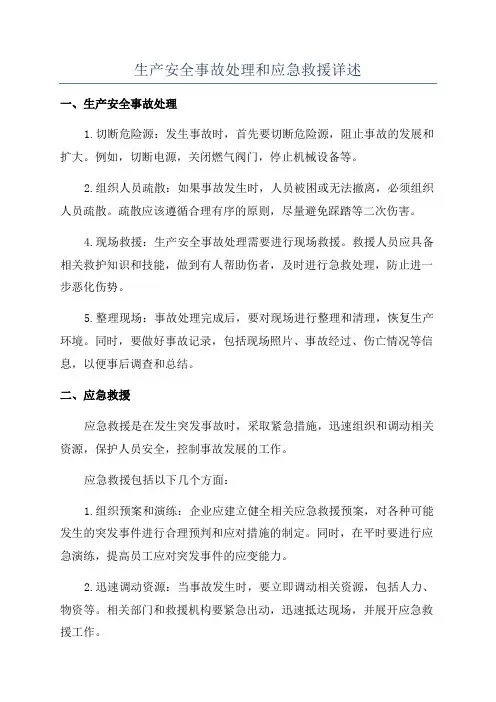 生产安全事故处理和应急救援详述

一、生产安全事故处理

1.切断危险源：发生事故时，首先要切断危险源，阻止事故的发展和扩大。例如，切断电源，关闭燃气阀门，停止机械设备等。

2.组织人员疏散：如果事故发生时，人员被困或无法撤离，必须组织人员疏散。疏散应该遵循合理有序的原则，尽量避免踩踏等二次伤害。

4.现场救援：生产安全事故处理需要进行现场救援。救援人员应具备相关救护知识和技能，做到有人帮助伤者，及时进行急救处理，防止进一步恶化伤势。

5.整理现场：事故处理完成后，要对现场进行整理和清理，恢复生产环境。同时，要做好事故记录，包括现场照片、事故经过、伤亡情况等信息，以便事后调查和总结。

二、应急救援

应急救援是在发生突发事故时，采取紧急措施，迅速组织和调动相关资源，保护人员安全，控制事故发展的工作。

应急救援包括以下几个方面：

1.组织预案和演练：企业应建立健全相关应急救援预案，对各种可能发生的突发事件进行合理预判和应对措施的制定。同时，在平时要进行应急演练，提高员工应对突发事件的应变能力。

2.迅速调动资源：当事故发生时，要立即调动相关资源，包括人力、物资等。相关部门和救援机构要紧急出动，迅速抵达现场，并展开应急救援工作。